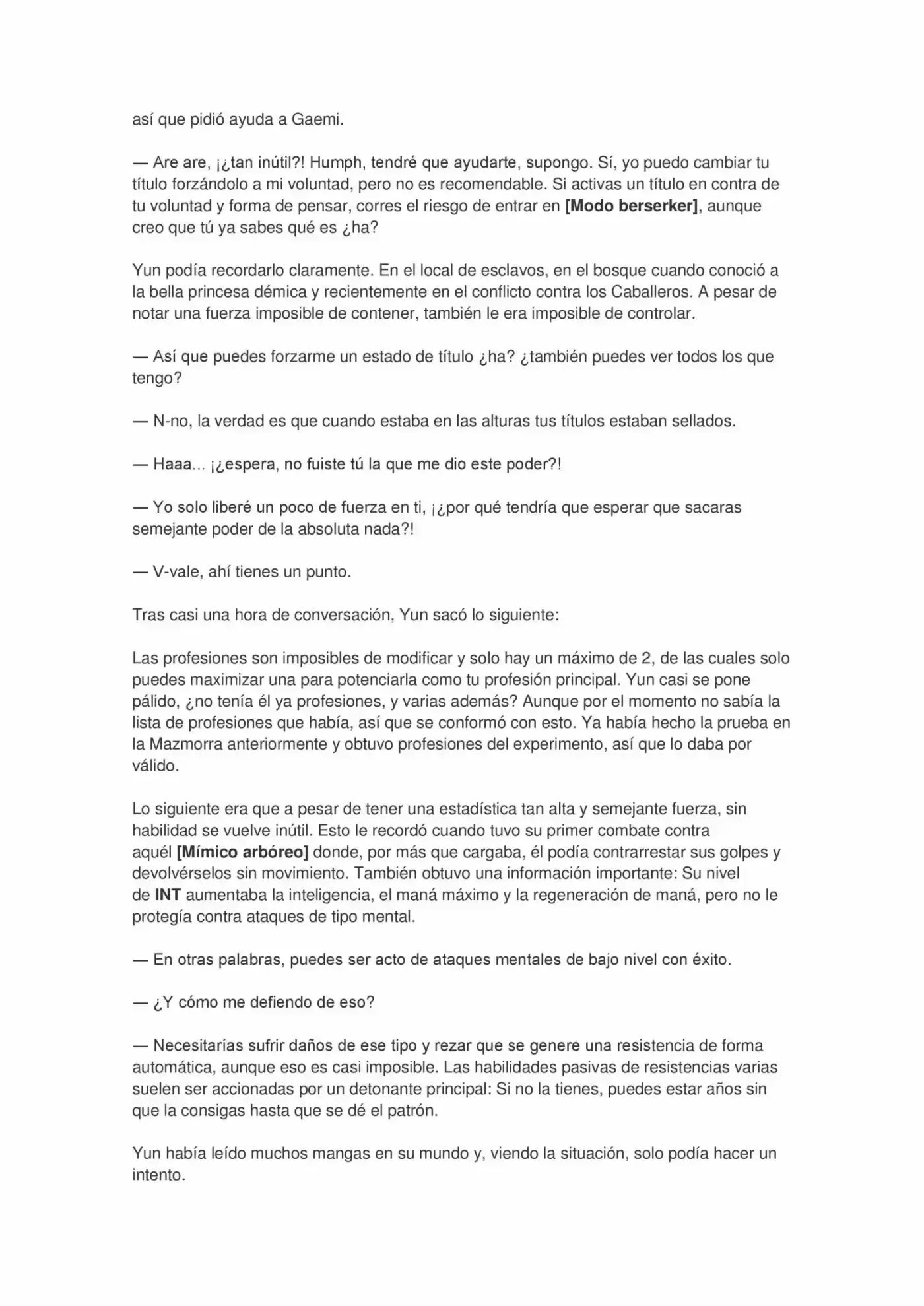 así que pidió ayuda a Gaemi.

— Are are, ¡¿tan inútil?! Humph, tendré que ayudarte, supongo. Sí, yo puedo cambiar tu título forzándolo a mi voluntad, pero no es recomendable. Si activas un título en contra de tu voluntad y forma de pensar, corres el riesgo de entrar en [Modo berserker], aunque creo que tú ya sabes qué es ¿ha?

Yun podía recordarlo claramente. En el local de esclavos, en el bosque cuando conoció a la bella princesa démica y recientemente en el conflicto contra los Caballeros. A pesar de notar una fuerza imposible de contener, también le era imposible de controlar.

— Así que puedes forzarme un estado de título ¿ha? ¿también puedes ver todos los que tengo?

— N-no, la verdad es que cuando estaba en las alturas tus títulos estaban sellados.

— Haaa... ¡¿espera, no fuiste tú la que me dio este poder?!

— Yo solo liberé un poco de fuerza en ti, ¡¿por qué tendría que esperar que sacaras semejante poder de la absoluta nada?!

— V-vale, ahí tienes un punto.

Tras casi una hora de conversación, Yun sacó lo siguiente:

Las profesiones son imposibles de modificar y solo hay un máximo de 2, de las cuales solo puedes maximizar una para potenciarla como tu profesión principal. Yun casi se pone pálido, ¿no tenía él ya profesiones, y varias además? Aunque por el momento no sabía la lista de profesiones que había, así que se conformó con esto. Ya había hecho la prueba en la Mazmorra anteriormente y obtuvo profesiones del experimento, así que lo daba por válido.

Lo siguiente era que a pesar de tener una estadística tan alta y semejante fuerza, sin habilidad se vuelve inútil. Esto le recordó cuando tuvo su primer combate contra aquél [Mímico arbóreo] donde, por más que cargaba, él podía contrarrestar sus golpes y devolvérselos sin movimiento. También obtuvo una información importante: Su nivel de INT aumentaba la inteligencia, el maná máximo y la regeneración de maná, pero no le protegía contra ataques de tipo mental.

— En otras palabras, puedes ser acto de ataques mentales de bajo nivel con éxito.

— ¿Y cómo me defiendo de eso?

— Necesitarías sufrir daños de ese tipo y rezar que se genere una resistencia de forma automática, aunque eso es casi imposible. Las habilidades pasivas de resistencias varias suelen ser accionadas por un detonante principal: Si no la tienes, puedes estar años sin que la consigas hasta que se dé el patrón.

Yun había leído muchos mangas en su mundo y, viendo la situación, solo podía hacer un intento.